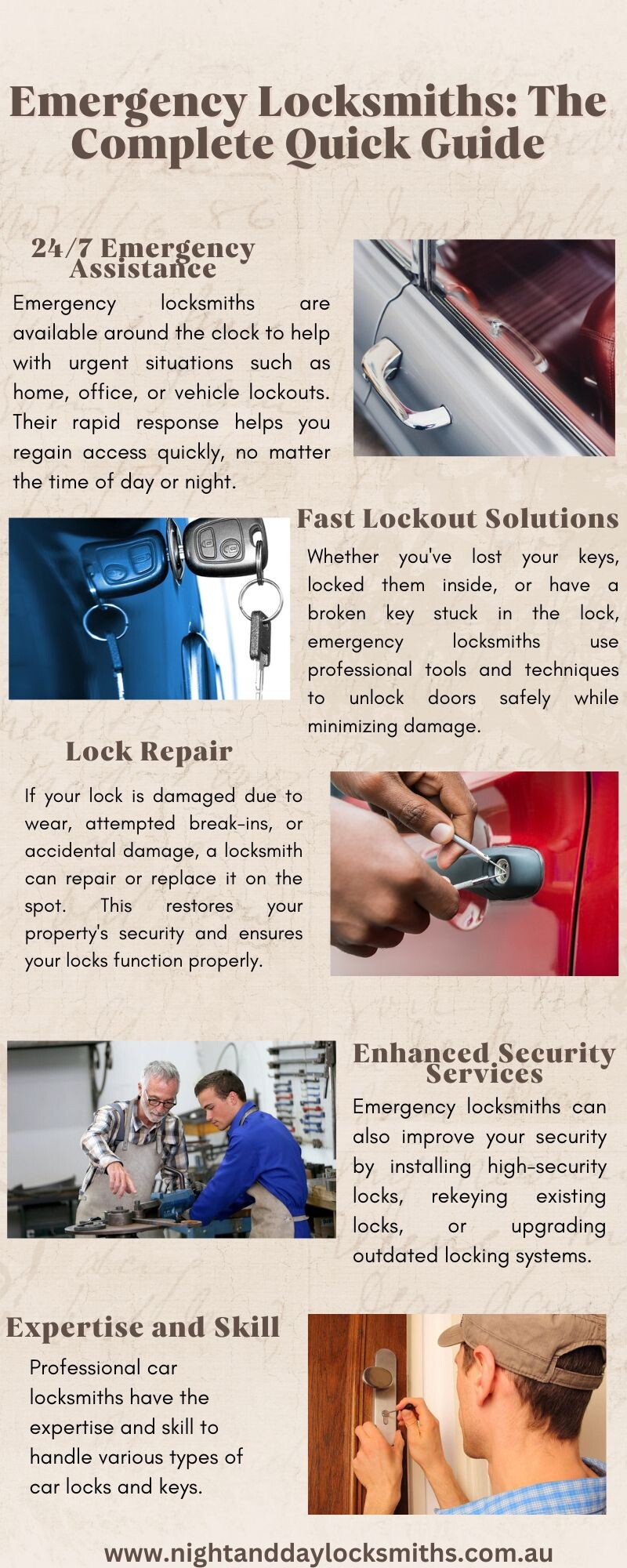 Emergency Locksmiths: The Complete Quick Guide

24/7 Emergency Assistance

Emergency locksmiths are available around the clock to help with urgent situations such as home, office, or vehicle lockouts. Their rapid response helps you regain access quickly, no matter the time of day or night.

Fast Lockout Solutions

Whether you've lost your keys, locked them inside, or have a broken key stuck in the lock, emergency locksmiths use professional tools and techniques to unlock doors safely while minimizing damage.

Lock Repair

If your lock is damaged due to wear, attempted break-ins, or accidental damage, a locksmith can repair or replace it on the spot. This restores your property's security and ensures your locks function properly.

Enhanced Security Services

Emergency locksmiths can also improve your security by installing high-security locks, rekeying existing locks, or upgrading outdated locking systems.

Expertise and Skill

Professional car locksmiths have the expertise and skill to handle various types of car locks and keys.

www.nightanddaylocksmiths.com.au